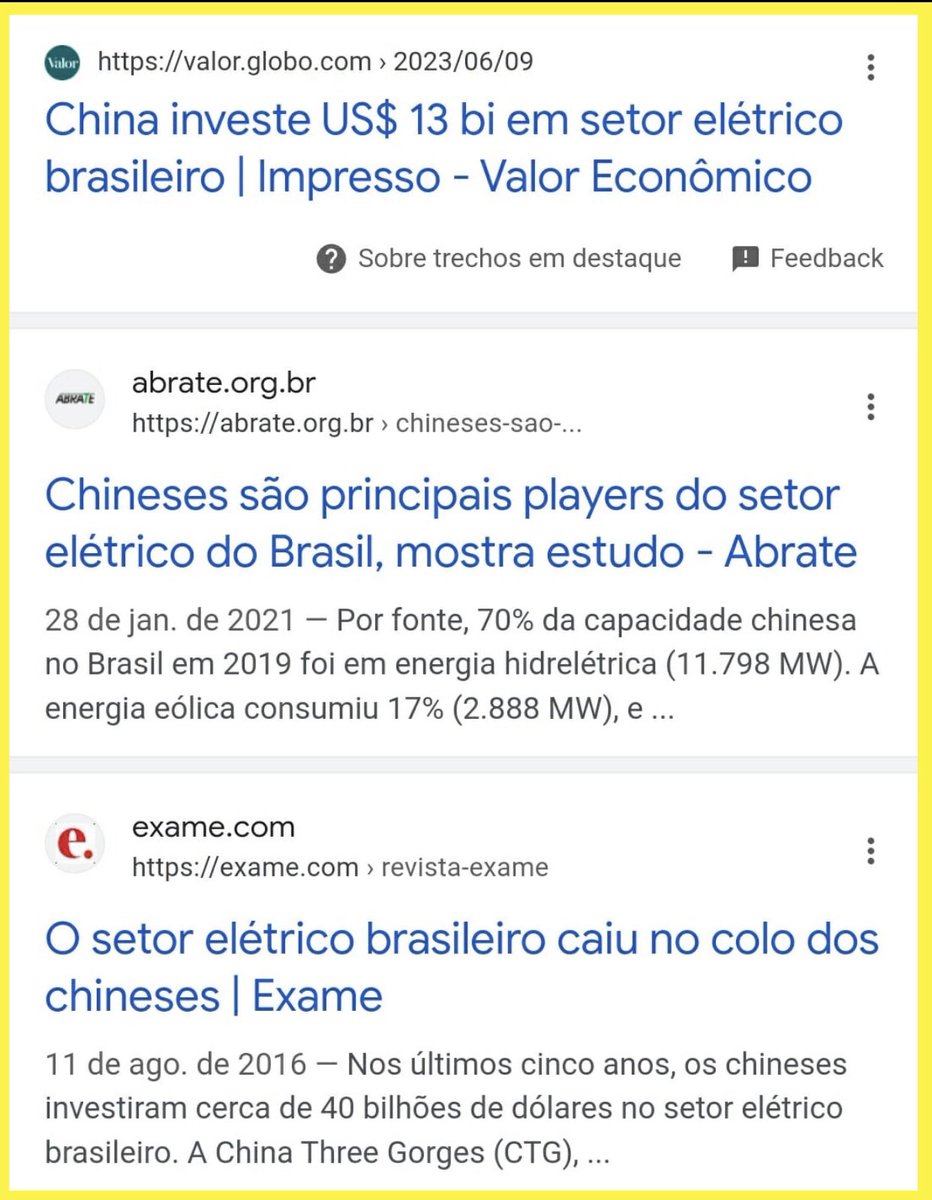 Valor https://valor.globo.com › 2023/06/09

China investe US$ 13 bi em setor elétrico brasileiro | Impresso - Valor Econômico

Sobre trechos em destaque Feedback

ABRATE abrate.org.br
https://abrate.org.br › chineses-sao-...

Chineses são principais players do setor elétrico do Brasil, mostra estudo - Abrate

28 de jan. de 2021 — Por fonte, 70% da capacidade chinesa no Brasil em 2019 foi em energia hidrelétrica (11.798 MW). A energia eólica consumiu 17% (2.888 MW), e ...

e. exame.com
https://exame.com › revista-exame

O setor elétrico brasileiro caiu no colo dos chineses | Exame

11 de ago. de 2016 — Nos últimos cinco anos, os chineses investiram cerca de 40 bilhões de dólares no setor elétrico brasileiro. A China Three Gorges (CTG), ...